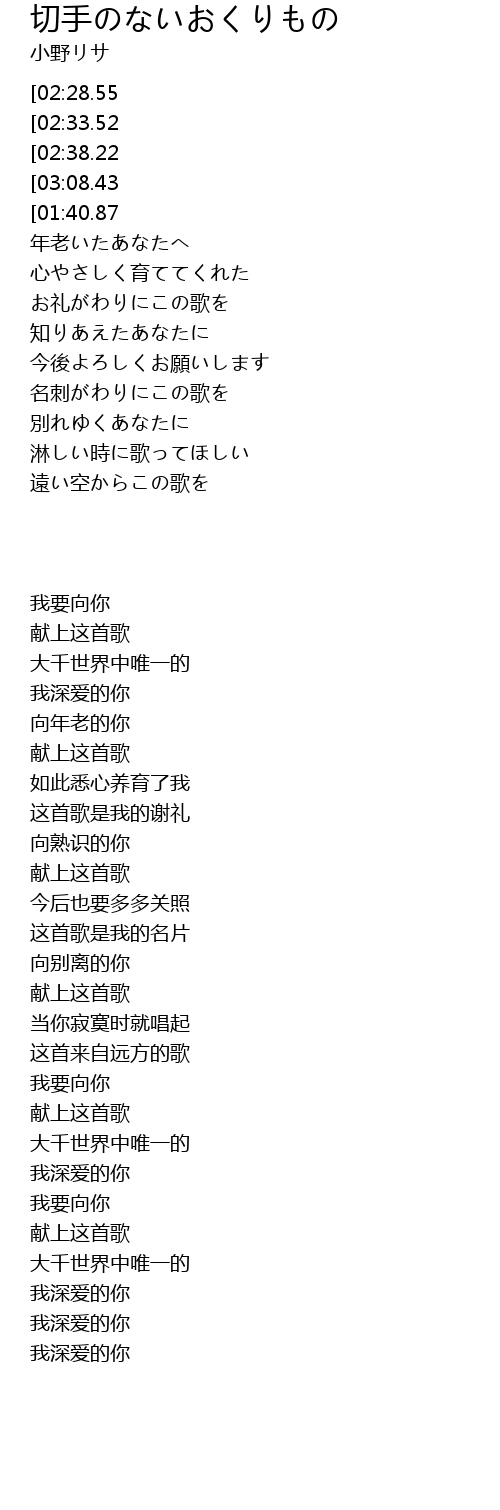 切手のないおくりもの
小野リサ

[02:28.55
[02:33.52
[02:38.22
[03:08.43
[01:40.87
年老いたあなたへ
心やさしく育ててくれた
お礼がわりにこの歌を
知りあえたあなたに
今後よろしくお願いします
名刺がわりにこの歌を
別れゆくあなたに
淋しい時に歌ってほしい
遠い空からこの歌を

我要向你
献上这首歌
大千世界中唯一的
我深爱的你
向年老的你
献上这首歌
如此悉心养育了我
这首歌是我的谢礼
向熟识的你
献上这首歌
今后也要多多关照
这首歌是我的名片
向别离的你
献上这首歌
当你寂寞时就唱起
这首来自远方的歌
我要向你
献上这首歌
大千世界中唯一的
我深爱的你
我要向你
献上这首歌
大千世界中唯一的
我深爱的你
我深爱的你
我深爱的你